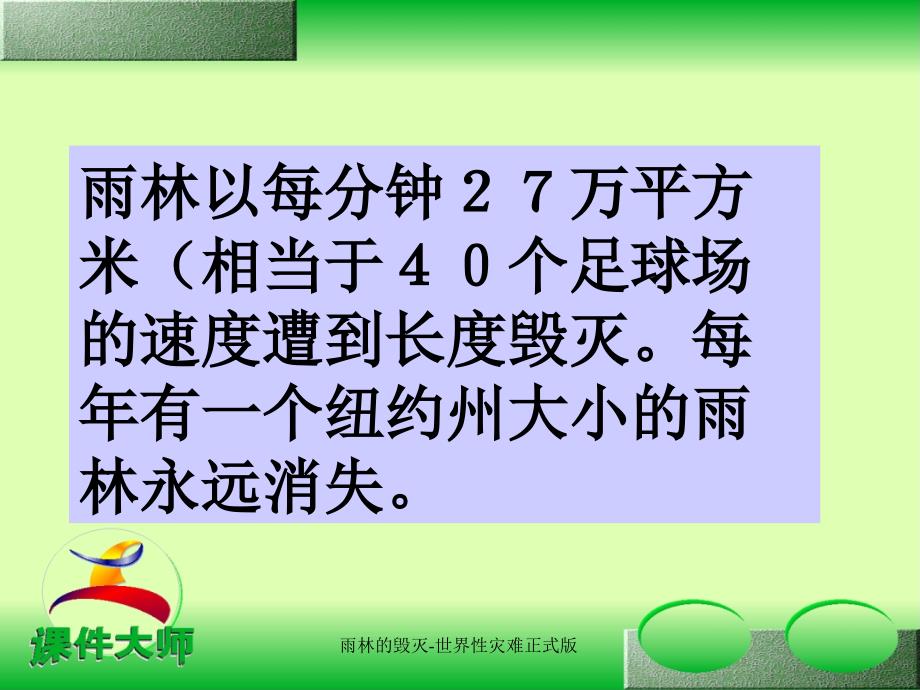 雨林以每分钟２７万平方米（相当于４０个足球场的速度遭到长度毁灭。每年有一个纽约州大小的雨林永远消失。

课件大师

雨林的毁灭-世界性灾难正式版